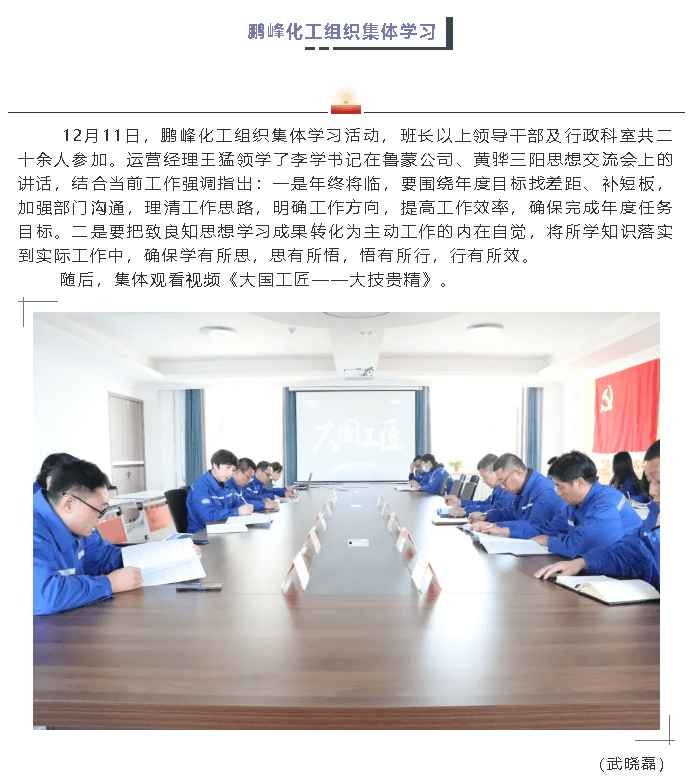 鹏峰化工组织集体学习

12月11日，鹏峰化工组织集体学习活动，班长以上领导干部及行政科室共二十余人参加。运营经理王猛领学了李学书记在鲁蒙公司、黄骅三阳思想交流会上的讲话，结合当前工作强调指出：一是年终将临，要围绕年度目标找差距、补短板，加强部门沟通，理清工作思路，明确工作方向，提高工作效率，确保完成年度任务目标。二是要把致良知思想学习成果转化为主动工作的内在自觉，将所学知识落实到实际工作中，确保学有所思，思有所悟，悟有所行，行有所效。

随后，集体观看视频《大国工匠——大技贵精》。

大国工匠

（武晓磊）